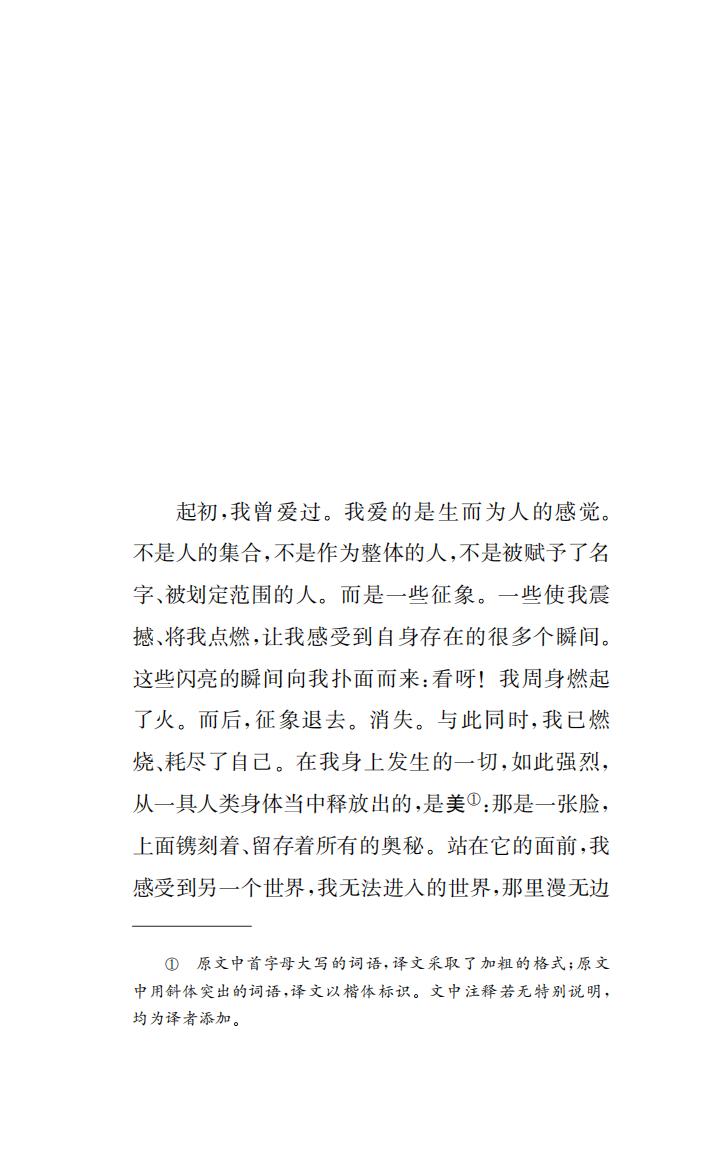 起初，我曾爱过。我爱的是生而为人的感觉。不是人的集合，不是作为整体的人，不是被赋予了名字、被划定范围的人。而是一些征象。一些使我震撼、将我点燃，让我感受到自身存在的很多个瞬间。这些闪亮的瞬间向我扑面而来：看呀！我周身燃起了火。而后，征象退去。消失。与此同时，我已燃烧、耗尽了自己。在我身上发生的一切，如此强烈，从一具人类身体当中释放出的，是美①：那是一张脸，上面镌刻着、留存着所有的奥秘。站在它的面前，我感受到另一个世界，我无法进入的世界，那里漫无边

① 原文中首字母大写的词语，译文采取了加粗的格式；原文中用斜体突出的词语，译文以楷体标识。文中注释若无特别说明，均为译者添加。